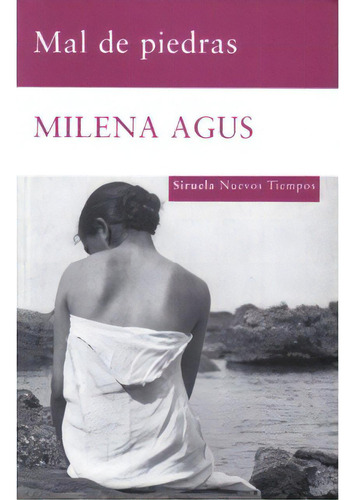 Mal de piedras

MILENA AGUS

Siruela Nuevos Tiempos